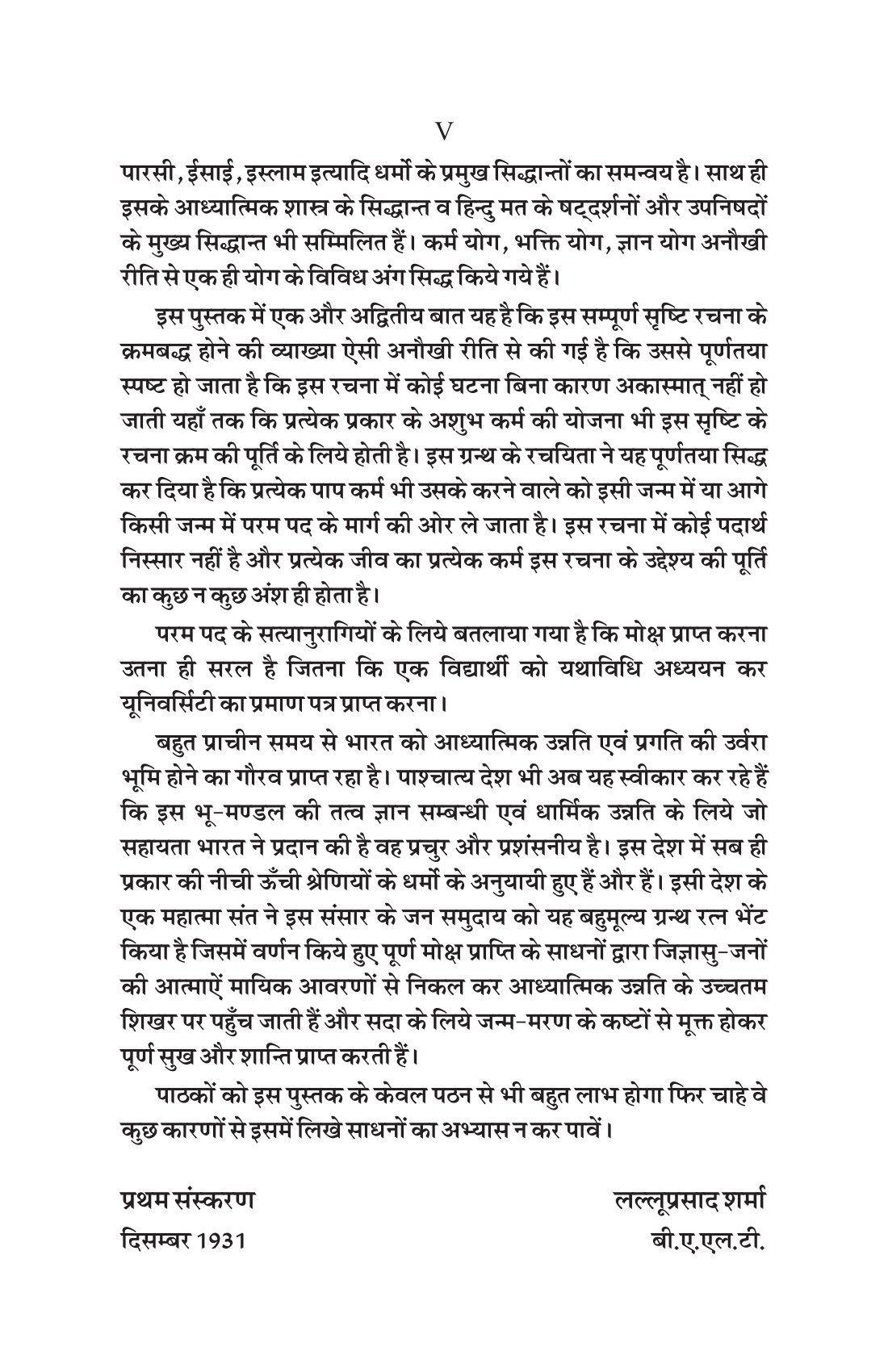 V

पारसी, ईसाई, इस्लाम इत्यादि धर्मो के प्रमुख सिद्धान्तों का समन्वय है। साथ ही इसके आध्यात्मिक शास्त्र के सिद्धान्त व हिन्दु मत के षट्दर्शनों और उपनिषदों के मुख्य सिद्धान्त भी सम्मिलित हैं। कर्म योग, भक्ति योग, ज्ञान योग अनौखी रीति से एक ही योग के विविध अंग सिद्ध किये गये हैं।

इस पुस्तक में एक और अद्वितीय बात यह है कि इस सम्पूर्ण सृष्टि रचना के क्रमबद्ध होने की व्याख्या ऐसी अनौखी रीति से की गई है कि उससे पूर्णतया स्पष्ट हो जाता है कि इस रचना में कोई घटना बिना कारण अकास्मात् नहीं हो जाती यहाँ तक कि प्रत्येक प्रकार के अशुभ कर्म की योजना भी इस सृष्टि के रचना क्रम की पूर्ति के लिये होती है। इस ग्रन्थ के रचयिता ने यह पूर्णतया सिद्ध कर दिया है कि प्रत्येक पाप कर्म भी उसके करने वाले को इसी जन्म में या आगे किसी जन्म में परम पद के मार्ग की ओर ले जाता है। इस रचना में कोई पदार्थ निस्सार नहीं है और प्रत्येक जीव का प्रत्येक कर्म इस रचना के उद्देश्य की पूर्ति का कुछ न कुछ अंश ही होता है।

परम पद के सत्यानुरागियों के लिये बतलाया गया है कि मोक्ष प्राप्त करना उतना ही सरल है जितना कि एक विद्यार्थी को यथाविधि अध्ययन कर यूनिवर्सिटी का प्रमाण पत्र प्राप्त करना।

बहुत प्राचीन समय से भारत को आध्यात्मिक उन्नति एवं प्रगति की उर्वरा भूमि होने का गौरव प्राप्त रहा है। पाश्चात्य देश भी अब यह स्वीकार कर रहे हैं कि इस भू-मण्डल की तत्व ज्ञान सम्बन्धी एवं धार्मिक उन्नति के लिये जो सहायता भारत ने प्रदान की है वह प्रचुर और प्रशंसनीय है। इस देश में सब ही प्रकार की नीची ऊँची श्रेणियों के धर्मो के अनुयायी हुए हैं और हैं। इसी देश के एक महात्मा संत ने इस संसार के जन समुदाय को यह बहुमूल्य ग्रन्थ रत्न भेंट किया है जिसमें वर्णन किये हुए पूर्ण मोक्ष प्राप्ति के साधनों द्वारा जिज्ञासु-जनों की आत्माऐं मायिक आवरणों से निकल कर आध्यात्मिक उन्नति के उच्चतम शिखर पर पहुँच जाती हैं और सदा के लिये जन्म-मरण के कष्टों से मूक्त होकर पूर्ण सुख और शान्ति प्राप्त करती हैं।

पाठकों को इस पुस्तक के केवल पठन से भी बहुत लाभ होगा फिर चाहे वे कुछ कारणों से इसमें लिखे साधनों का अभ्यास न कर पावें।

प्रथम संस्करण
दिसम्बर 1931

लल्लूप्रसाद शर्मा
बी.ए.एल.टी.